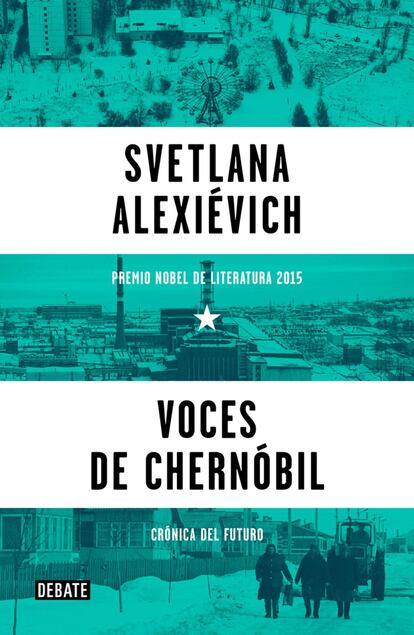 SVETLANA
ALEXIÉVICH

PREMIO NOBEL DE LITERATURA 2015

VOCES
DE CHERNÓBIL

CRÓNICA DEL FUTURO

DEBATE